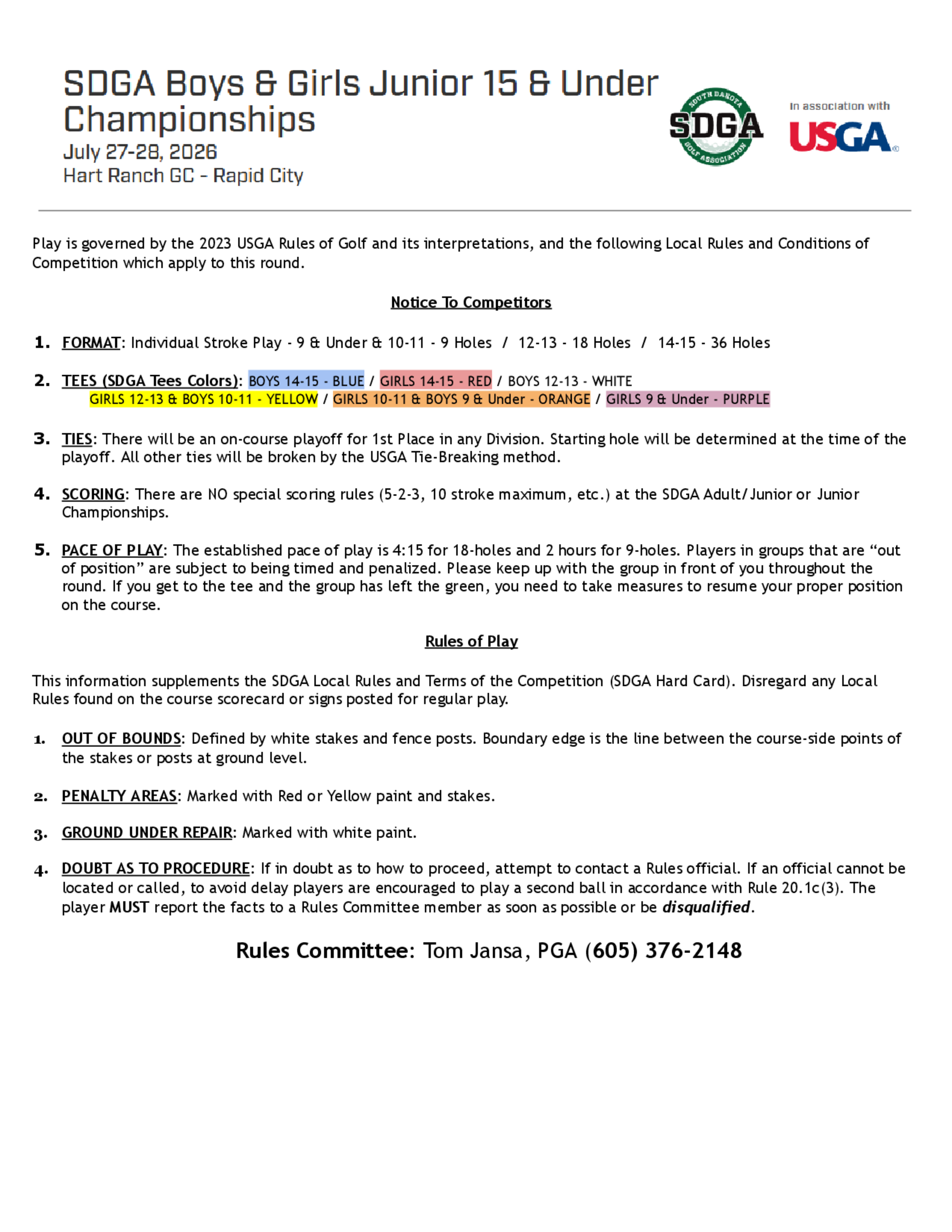 SDGA Boys & Girls Junior 15 & Under Championships
July 27-28, 2026
Hart Ranch GC - Rapid City

SOUTH DAKOTA SDGA GOLF ASSOCIATION

In association with USGA

Play is governed by the 2023 USGA Rules of Golf and its interpretations, and the following Local Rules and Conditions of Competition which apply to this round.

Notice To Competitors

1. FORMAT: Individual Stroke Play - 9 & Under & 10-11 - 9 Holes / 12-13 - 18 Holes / 14-15 - 36 Holes

2. TEES (SDGA Tees Colors): BOYS 14-15 - BLUE / GIRLS 14-15 - RED / BOYS 12-13 - WHITE GIRLS 12-13 & BOYS 10-11 - YELLOW / GIRLS 10-11 & BOYS 9 & Under - ORANGE / GIRLS 9 & Under - PURPLE

3. TIES: There will be an on-course playoff for 1st Place in any Division. Starting hole will be determined at the time of the playoff. All other ties will be broken by the USGA Tie-Breaking method.

4. SCORING: There are NO special scoring rules (5-2-3, 10 stroke maximum, etc.) at the SDGA Adult/Junior or Junior Championships.

5. PACE OF PLAY: The established pace of play is 4:15 for 18-holes and 2 hours for 9-holes. Players in groups that are “out of position” are subject to being timed and penalized. Please keep up with the group in front of you throughout the round. If you get to the tee and the group has left the green, you need to take measures to resume your proper position on the course.

Rules of Play

This information supplements the SDGA Local Rules and Terms of the Competition (SDGA Hard Card). Disregard any Local Rules found on the course scorecard or signs posted for regular play.

1. OUT OF BOUNDS: Defined by white stakes and fence posts. Boundary edge is the line between the course-side points of the stakes or posts at ground level.

2. PENALTY AREAS: Marked with Red or Yellow paint and stakes.

3. GROUND UNDER REPAIR: Marked with white paint.

4. DOUBT AS TO PROCEDURE: If in doubt as to how to proceed, attempt to contact a Rules official. If an official cannot be located or called, to avoid delay players are encouraged to play a second ball in accordance with Rule 20.1c(3). The player MUST report the facts to a Rules Committee member as soon as possible or be disqualified.

Rules Committee: Tom Jansa, PGA (605) 376-2148